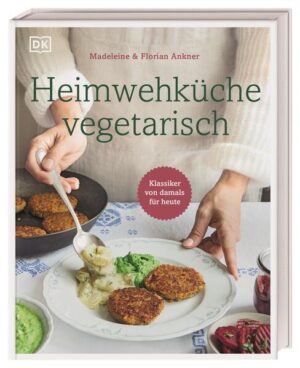 DK

Madeleine & Florian Ankner

Heimwehküche vegetarisch

Klassiker von damals für heute